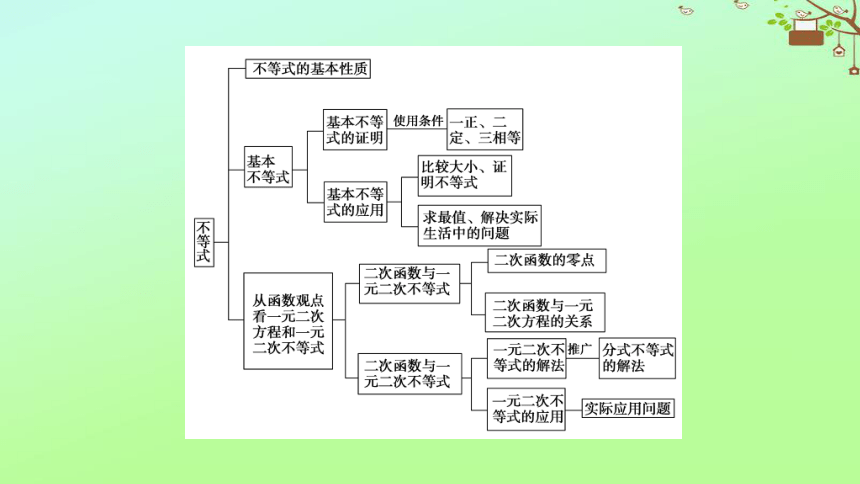 不等式

不等式的基本性质

基本不等式

基本不等式的证明

使用条件

一正、二定、三相等

基本不等式的应用

比较大小、证明不等式

求最值、解决实际生活中的问题

从函数观点看一元二次方程和一元二次不等式

二次函数与一元二次不等式

二次函数的零点

二次函数与一元二次方程的关系

二次函数与一元二次不等式

一元二次不等式的解法

推广

分式不等式的解法

一元二次不等式的应用

实际应用问题